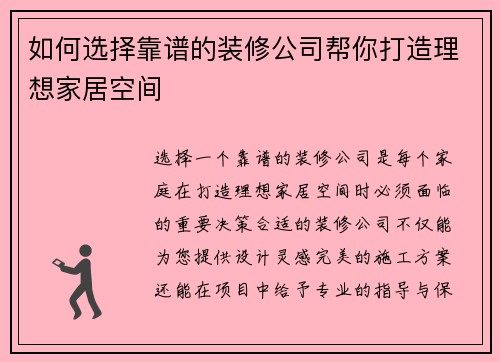 如何选择靠谱的装修公司帮你打造理想家居空间

选择一个靠谱的装修公司是每个家庭在打造理想家居空间时必须面临的重要决策合适的装修公司不仅能为您提供设计灵感完美的施工方案还能在项目中给予专业的指导与保